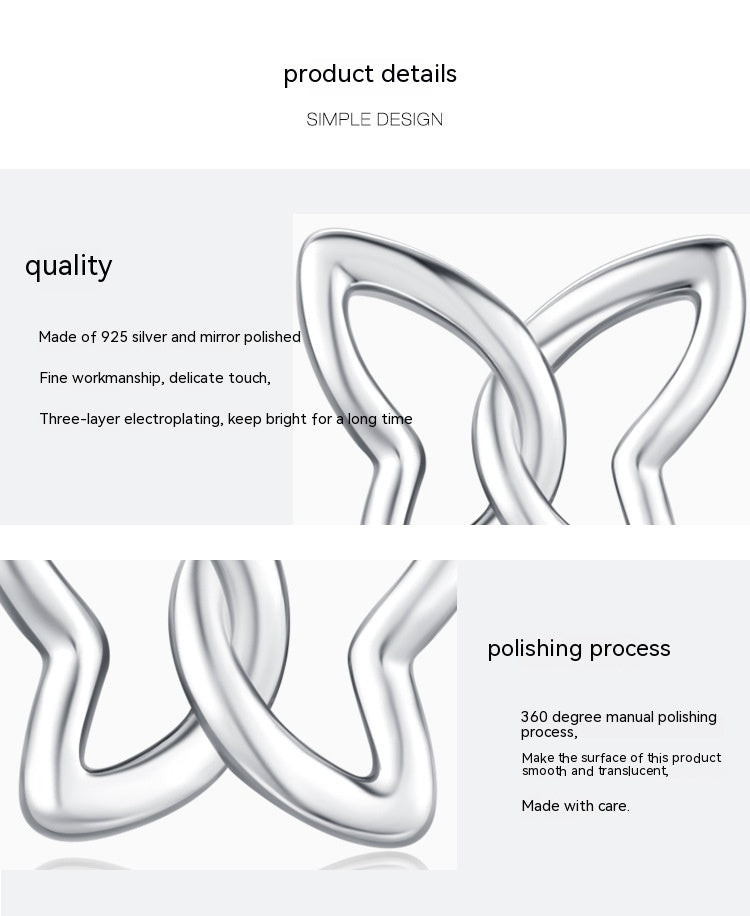 product details

SIMPLE DESIGN

quality

Made of 925 silver and mirror polished

Fine workmanship, delicate touch,

Three-layer electroplating, keep bright for a long time

polishing process

360 degree manual polishing process,

Make the surface of this product smooth and translucent,

Made with care.